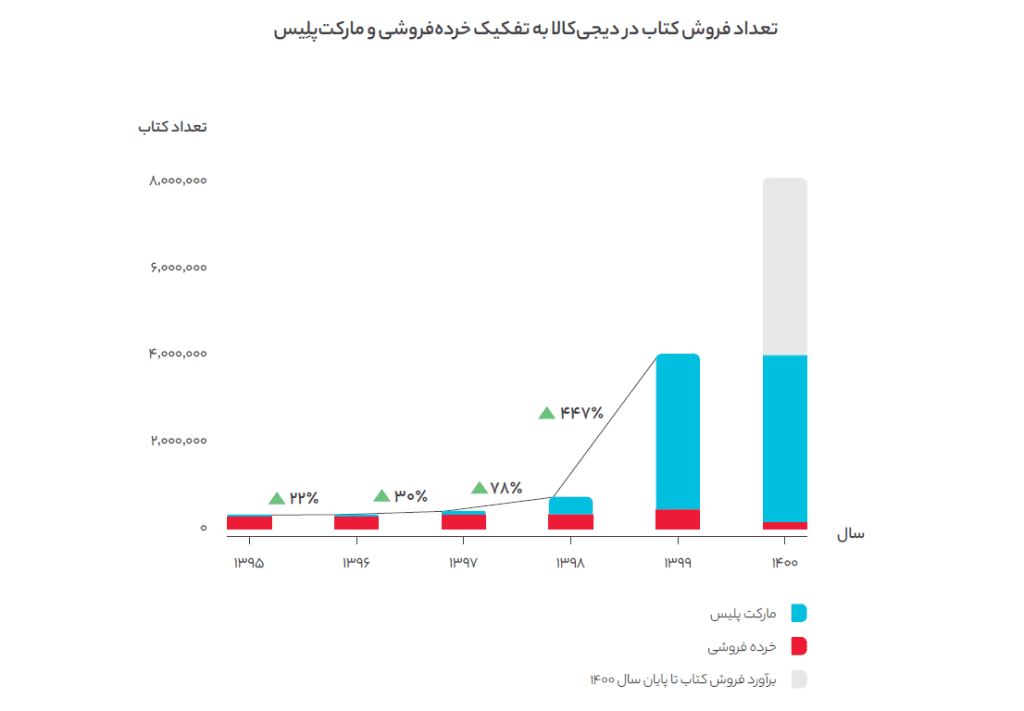 تعداد فروش کتاب در دیجی‌کالا به تفکیک خرده‌فروشی و مارکت‌پلیس

تعداد کتاب

۸,۰۰۰,۰۰۰
۶,۰۰۰,۰۰۰
۴,۰۰۰,۰۰۰
۲,۰۰۰,۰۰۰
۰

۲۲%
۳۰%
۷۸%
۴۴۷%

سال

۱۳۹۵
۱۳۹۶
۱۳۹۷
۱۳۹۸
۱۳۹۹
۱۴۰۰

مارکت پلیس
خرده فروشی
برآورد فروش کتاب تا پایان سال ۱۴۰۰